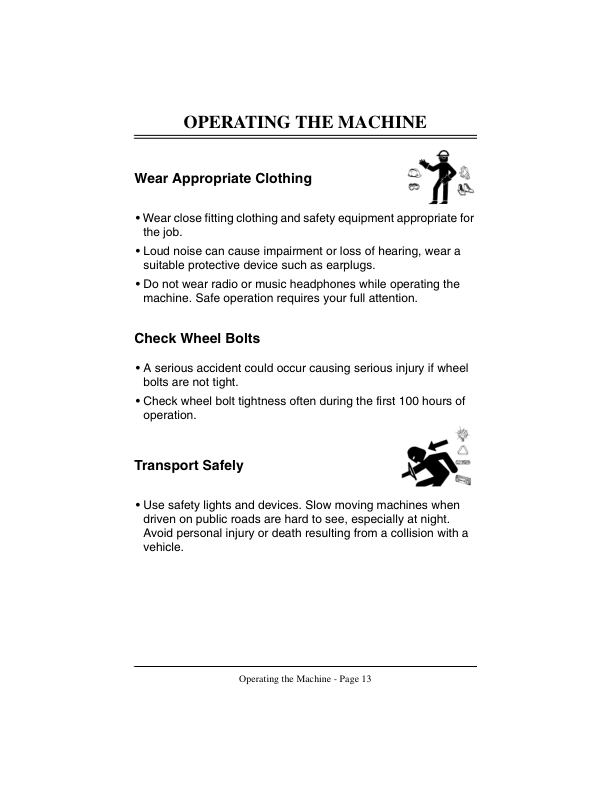 OPERATING THE MACHINE

Wear Appropriate Clothing

• Wear close fitting clothing and safety equipment appropriate for the job.
• Loud noise can cause impairment or loss of hearing, wear a suitable protective device such as earplugs.
• Do not wear radio or music headphones while operating the machine. Safe operation requires your full attention.

Check Wheel Bolts

• A serious accident could occur causing serious injury if wheel bolts are not tight.
• Check wheel bolt tightness often during the first 100 hours of operation.

Transport Safely

• Use safety lights and devices. Slow moving machines when driven on public roads are hard to see, especially at night. Avoid personal injury or death resulting from a collision with a vehicle.

Operating the Machine - Page 13